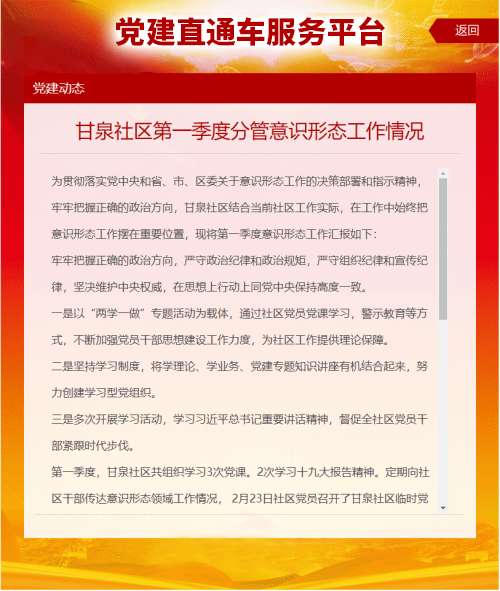 党建直通车服务平台

返回

党建动态

甘泉社区第一季度分管意识形态工作情况

为贯彻落实党中央和省、市、区委关于意识形态工作的决策部署和指示精神，牢牢把握正确的政治方向，甘泉社区结合当前社区工作实际，在工作中始终把意识形态工作摆在重要位置，现将第一季度意识形态工作汇报如下：

牢牢把握正确的政治方向，严守政治纪律和政治规矩，严守组织纪律和宣传纪律，坚决维护中央权威，在思想上行动上同党中央保持高度一致。

一是以“两学一做”专题活动为载体，通过社区党员党课学习，警示教育等方式，不断加强党员干部思想建设工作力度，为社区工作提供理论保障。

二是坚持学习制度，将学理论、学业务、党建专题知识讲座有机结合起来，努力创建学习型党组织。

三是多次开展学习活动，学习习近平总书记重要讲话精神，督促全社区党员干部紧跟时代步伐。

第一季度，甘泉社区共组织学习3次党课。2次学习十九大报告精神。定期向社区干部传达意识形态领域工作情况， 2月23日社区党员召开了甘泉社区临时党